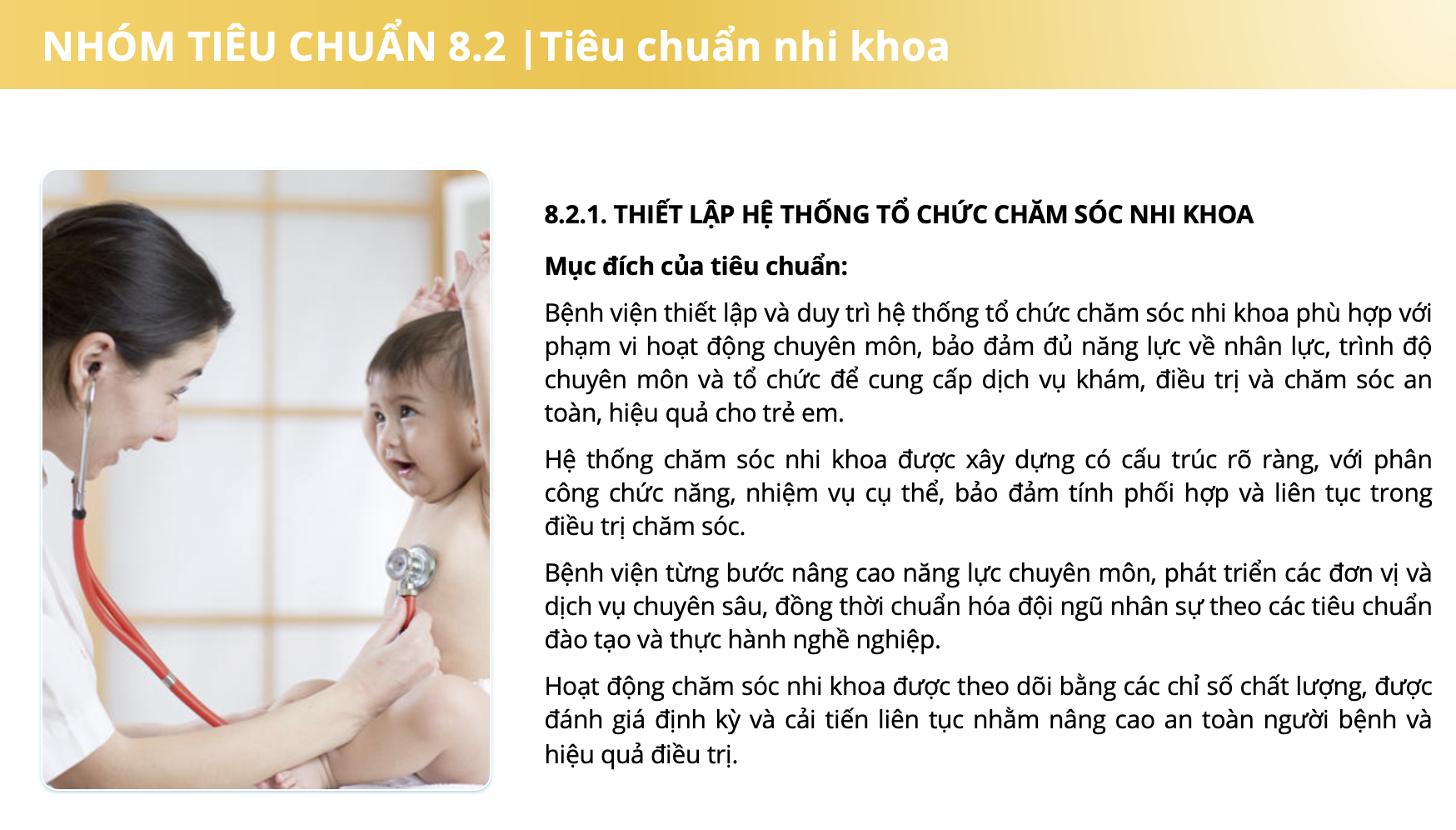 NHÓM TIÊU CHUẨN 8.2 |Tiêu chuẩn nhi khoa

8.2.1. THIẾT LẬP HỆ THỐNG TỔ CHỨC CHĂM SÓC NHI KHOA

Mục đích của tiêu chuẩn:

Bệnh viện thiết lập và duy trì hệ thống tổ chức chăm sóc nhi khoa phù hợp với phạm vi hoạt động chuyên môn, bảo đảm đủ năng lực về nhân lực, trình độ chuyên môn và tổ chức để cung cấp dịch vụ khám, điều trị và chăm sóc an toàn, hiệu quả cho trẻ em.

Hệ thống chăm sóc nhi khoa được xây dựng có cấu trúc rõ ràng, với phân công chức năng, nhiệm vụ cụ thể, bảo đảm tính phối hợp và liên tục trong điều trị chăm sóc.

Bệnh viện từng bước nâng cao năng lực chuyên môn, phát triển các đơn vị và dịch vụ chuyên sâu, đồng thời chuẩn hóa đội ngũ nhân sự theo các tiêu chuẩn đào tạo và thực hành nghề nghiệp.

Hoạt động chăm sóc nhi khoa được theo dõi bằng các chỉ số chất lượng, được đánh giá định kỳ và cải tiến liên tục nhằm nâng cao an toàn người bệnh và hiệu quả điều trị.